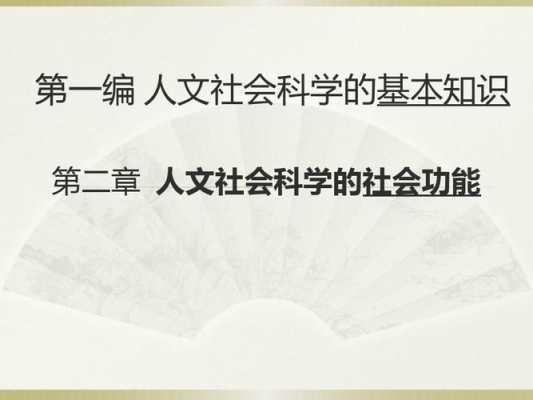 第一编 人文社会科学的基本知识

第二章 人文社会科学的社会功能